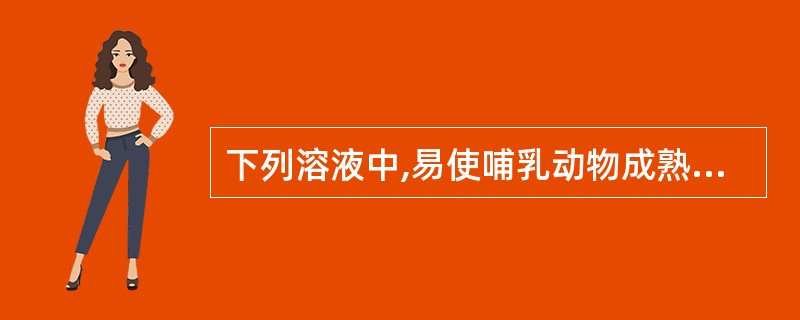 下列溶液中,易使哺乳动物成熟...